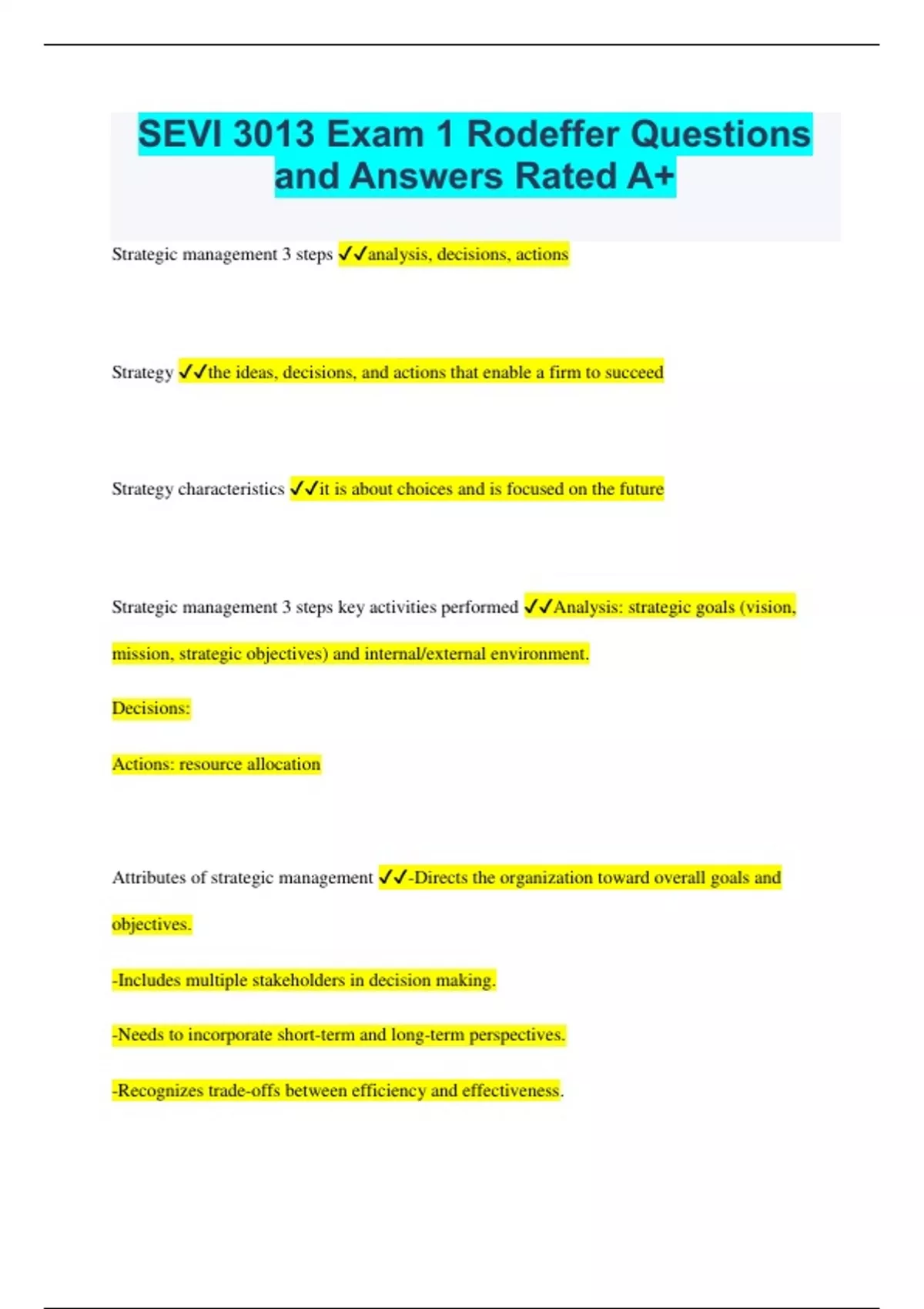 SEVI 3013 Exam 1 Rodeffer Questions and Answers Rated A+

Strategic management 3 steps ✓✓analysis, decisions, actions

Strategy ✓✓the ideas, decisions, and actions that enable a firm to succeed

Strategy characteristics ✓✓it is about choices and is focused on the future

Strategic management 3 steps key activities performed ✓✓Analysis: strategic goals (vision, mission, strategic objectives) and internal/external environment.

Decisions:

Actions: resource allocation

Attributes of strategic management ✓✓-Directs the organization toward overall goals and objectives.

-Includes multiple stakeholders in decision making.

-Needs to incorporate short-term and long-term perspectives.

-Recognizes trade-offs between efficiency and effectiveness.